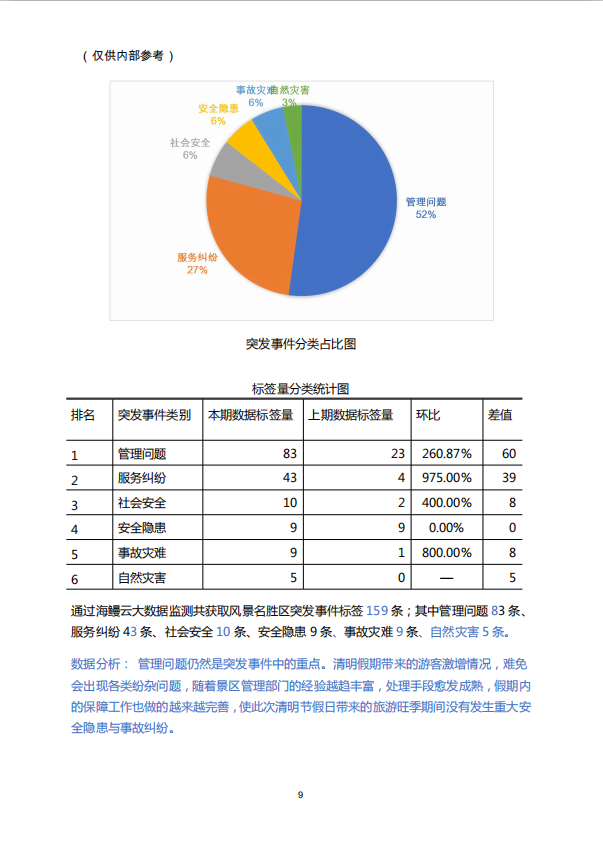 （仅供内部参考）

事故灾难
6%

自然灾害
3%

安全隐患
6%

社会安全
6%

管理问题
52%

服务纠纷
27%

突发事件分类占比图

标签量分类统计图

| 排名 | 突发事件类别 | 本期数据标签量 | 上期数据标签量 | 环比 | 差值 |
|---|---|---|---|---|---|
| 1 | 管理问题 | 83 | 23 | 260.87% | 60 |
| 2 | 服务纠纷 | 43 | 4 | 975.00% | 39 |
| 3 | 社会安全 | 10 | 2 | 400.00% | 8 |
| 4 | 安全隐患 | 9 | 9 | 0.00% | 0 |
| 5 | 事故灾难 | 9 | 1 | 800.00% | 8 |
| 6 | 自然灾害 | 5 | 0 | — | 5 |

通过海鳗云大数据监测共获取风景名胜区突发事件标签 159 条；其中管理问题 83 条、服务纠纷 43 条、社会安全 10 条、安全隐患 9 条、事故灾难 9 条、自然灾害 5 条。

数据分析： 管理问题仍然是突发事件中的重点。清明假期带来的游客激增情况，难免会出现各类纷杂问题，随着景区管理部门的经验越趋丰富，处理手段愈发成熟，假期内的保障工作也做的越来越完善，使此次清明节假日带来的旅游旺季期间没有发生重大安全隐患与事故纠纷。

9